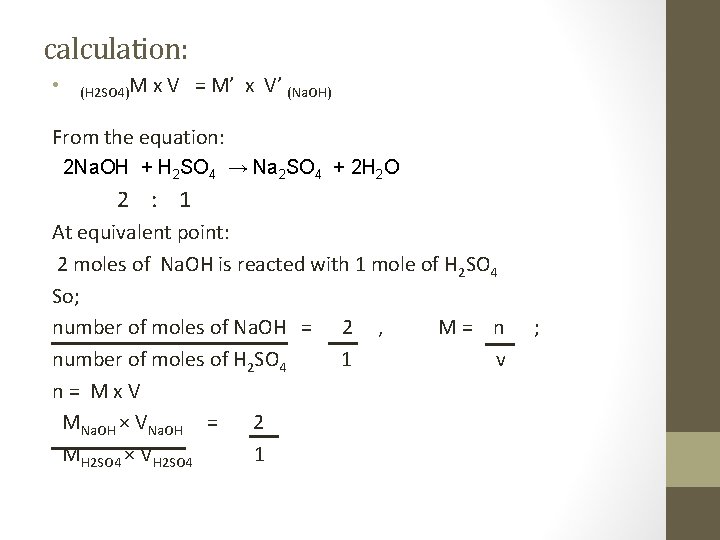 calculation:

• $_{(H2SO4)}M \times V = M' \times V'_{(NaOH)}$

From the equation:

$2NaOH + H_2SO_4 \rightarrow Na_2SO_4 + 2H_2O$

2 : 1

At equivalent point:

2 moles of NaOH is reacted with 1 mole of $H_2SO_4$

So;

$\frac{\text{number of moles of NaOH}}{\text{number of moles of } H_2SO_4} = \frac{2}{1}$ , $M = \frac{n}{v}$ ;

$n = M \times V$

$\frac{M_{NaOH} \times V_{NaOH}}{M_{H2SO4} \times V_{H2SO4}} = \frac{2}{1}$